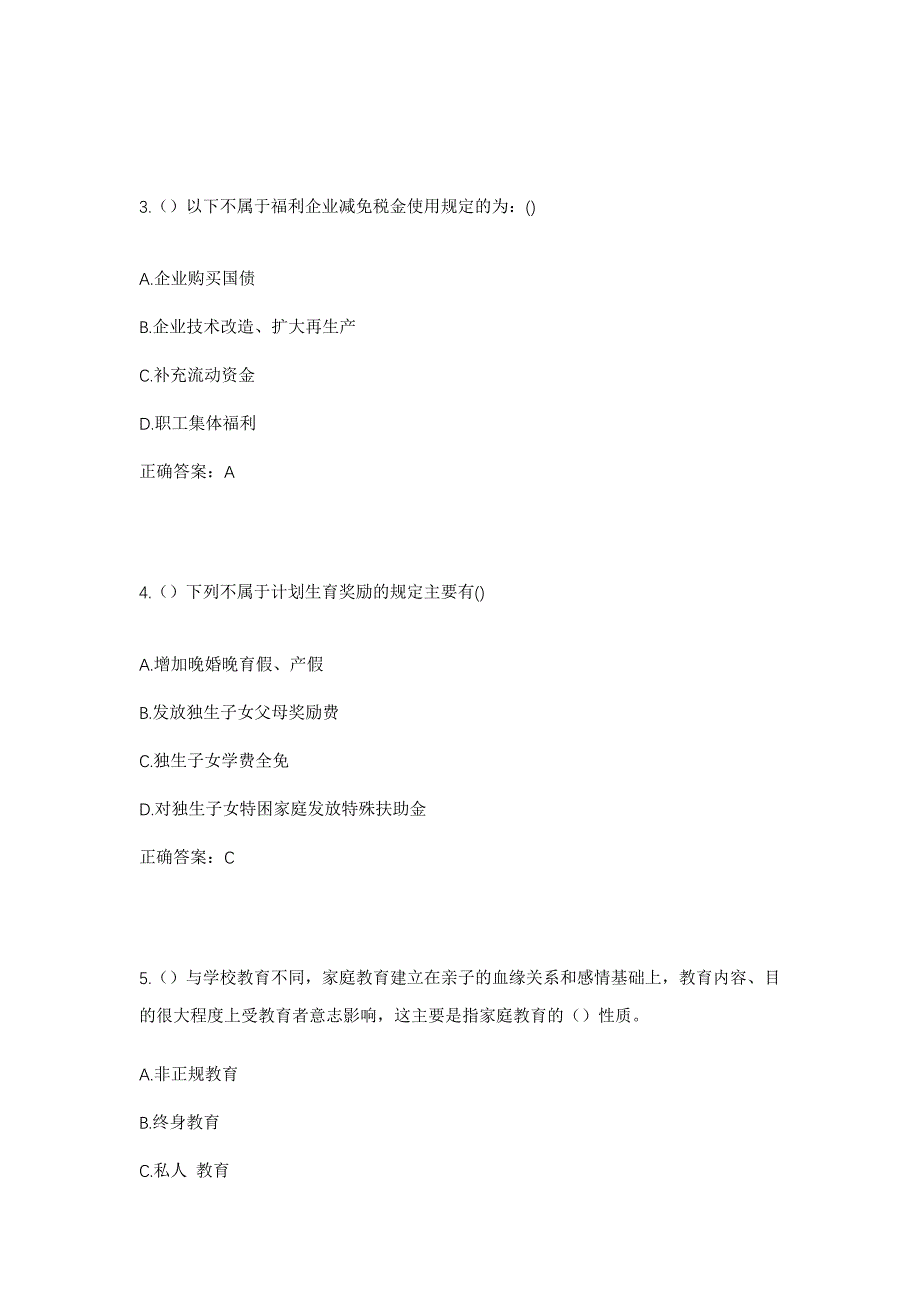 3.（）以下不属于福利企业减免税金使用规定的为：()

A.企业购买国债

B.企业技术改造、扩大再生产

C.补充流动资金

D.职工集体福利

正确答案：A

4.（）下列不属于计划生育奖励的规定主要有()

A.增加晚婚晚育假、产假

B.发放独生子女父母奖励费

C.独生子女学费全免

D.对独生子女特困家庭发放特殊扶助金

正确答案：C

5.（）与学校教育不同，家庭教育建立在亲子的血缘关系和感情基础上，教育内容、目的很大程度上受教育者意志影响，这主要是指家庭教育的（）性质。

A.非正规教育

B.终身教育

C.私人 教育